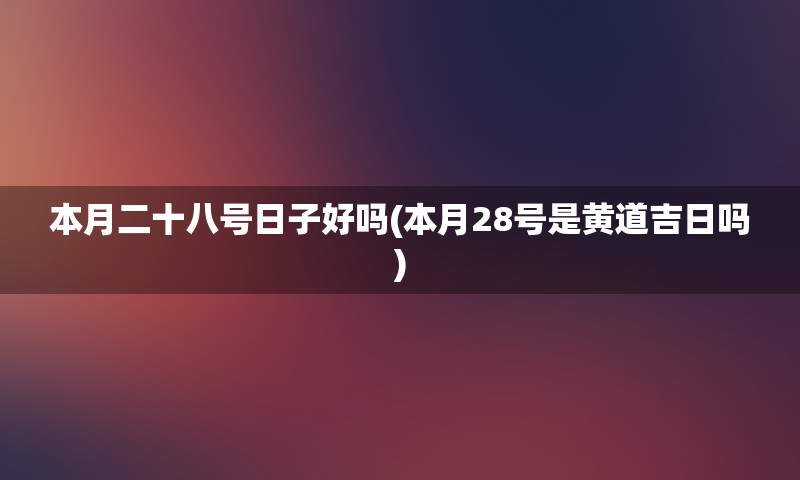 本月二十八号日子好吗(本月28号是黄道吉日吗)